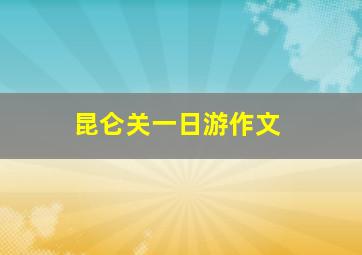 昆仑关一日游作文